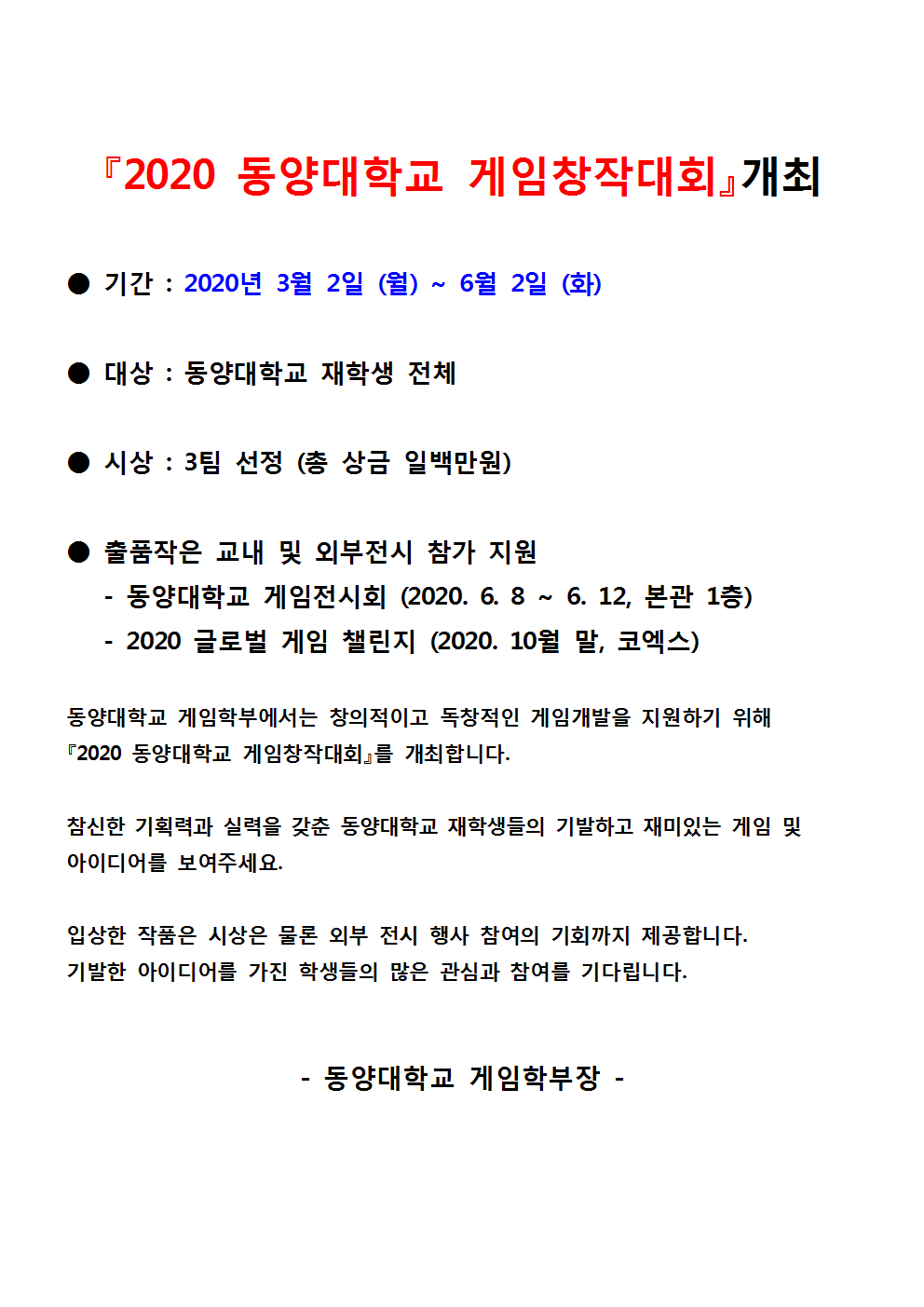 『2020 동양대학교 게임창작대회』개최

● 기간 : 2020년 3월 2일 (월) ~ 6월 2일 (화)

● 대상 : 동양대학교 재학생 전체

● 시상 : 3팀 선정 (총 상금 일백만원)

● 출품작은 교내 및 외부전시 참가 지원
- 동양대학교 게임전시회 (2020. 6. 8 ~ 6. 12, 본관 1층)
- 2020 글로벌 게임 챌린지 (2020. 10월 말, 코엑스)

동양대학교 게임학부에서는 창의적이고 독창적인 게임개발을 지원하기 위해 『2020 동양대학교 게임창작대회』를 개최합니다.

참신한 기획력과 실력을 갖춘 동양대학교 재학생들의 기발하고 재미있는 게임 및 아이디어를 보여주세요.

입상한 작품은 시상은 물론 외부 전시 행사 참여의 기회까지 제공합니다.
기발한 아이디어를 가진 학생들의 많은 관심과 참여를 기다립니다.

- 동양대학교 게임학부장 -